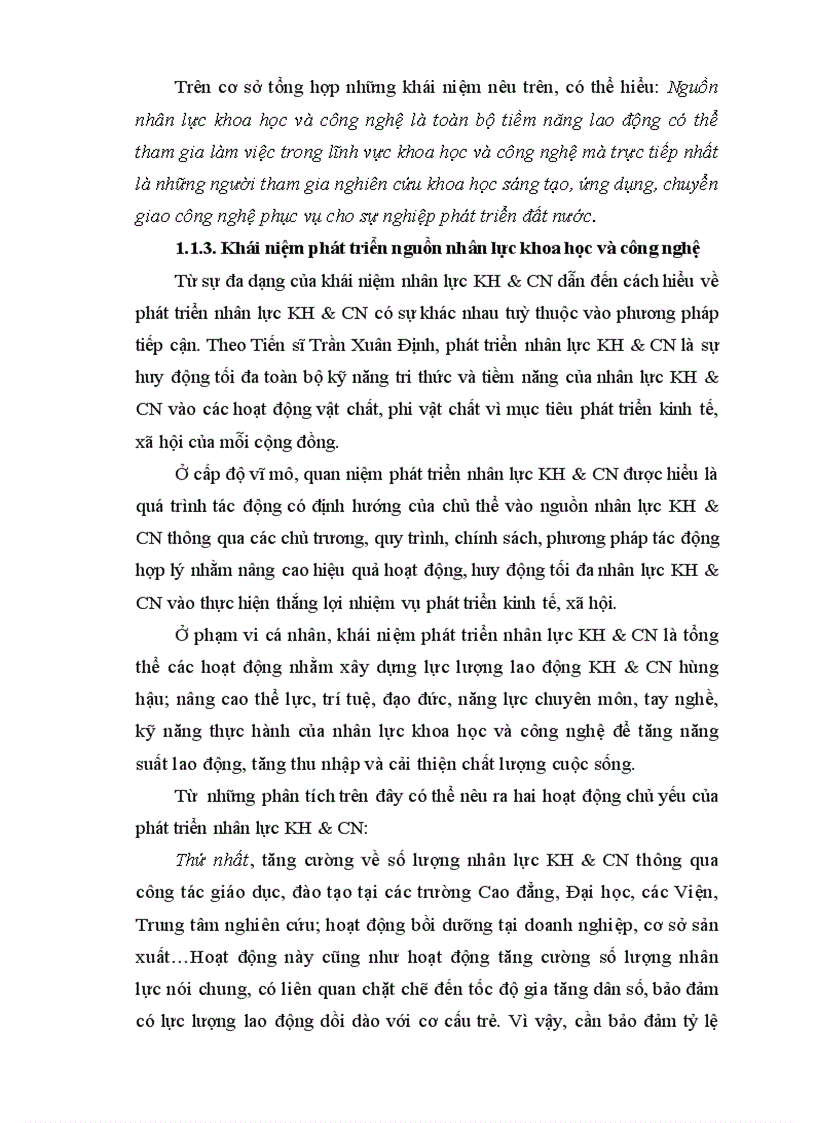 Trên cơ sở tổng hợp những khái niệm nêu trên, có thể hiểu: Nguồn nhân lực khoa học và công nghệ là toàn bộ tiềm năng lao động có thể tham gia làm việc trong lĩnh vực khoa học và công nghệ mà trực tiếp nhất là những người tham gia nghiên cứu khoa học sáng tạo, ứng dụng, chuyển giao công nghệ phục vụ cho sự nghiệp phát triển đất nước.

1.1.3. Khái niệm phát triển nguồn nhân lực khoa học và công nghệ

Từ sự đa dạng của khái niệm nhân lực KH & CN dẫn đến cách hiểu về phát triển nhân lực KH & CN có sự khác nhau tuỳ thuộc vào phương pháp tiếp cận. Theo Tiến sĩ Trần Xuân Định, phát triển nhân lực KH & CN là sự huy động tối đa toàn bộ kỹ năng tri thức và tiềm năng của nhân lực KH & CN vào các hoạt động vật chất, phi vật chất vì mục tiêu phát triển kinh tế, xã hội của mỗi cộng đồng.

Ở cấp độ vĩ mô, quan niệm phát triển nhân lực KH & CN được hiểu là quá trình tác động có định hướng của chủ thể vào nguồn nhân lực KH & CN thông qua các chủ trương, quy trình, chính sách, phương pháp tác động hợp lý nhằm nâng cao hiệu quả hoạt động, huy động tối đa nhân lực KH & CN vào thực hiện thắng lợi nhiệm vụ phát triển kinh tế, xã hội.

Ở phạm vi cá nhân, khái niệm phát triển nhân lực KH & CN là tổng thể các hoạt động nhằm xây dựng lực lượng lao động KH & CN hùng hậu; nâng cao thể lực, trí tuệ, đạo đức, năng lực chuyên môn, tay nghề, kỹ năng thực hành của nhân lực khoa học và công nghệ để tăng năng suất lao động, tăng thu nhập và cải thiện chất lượng cuộc sống.

Từ những phân tích trên đây có thể nêu ra hai hoạt động chủ yếu của phát triển nhân lực KH & CN:

Thứ nhất, tăng cường về số lượng nhân lực KH & CN thông qua công tác giáo dục, đào tạo tại các trường Cao đẳng, Đại học, các Viện, Trung tâm nghiên cứu; hoạt động bồi dưỡng tại doanh nghiệp, cơ sở sản xuất…Hoạt động này cũng như hoạt động tăng cường số lượng nhân lực nói chung, có liên quan chặt chẽ đến tốc độ gia tăng dân số, bảo đảm có lực lượng lao động dồi dào với cơ cấu trẻ. Vì vậy, cần bảo đảm tỷ lệ